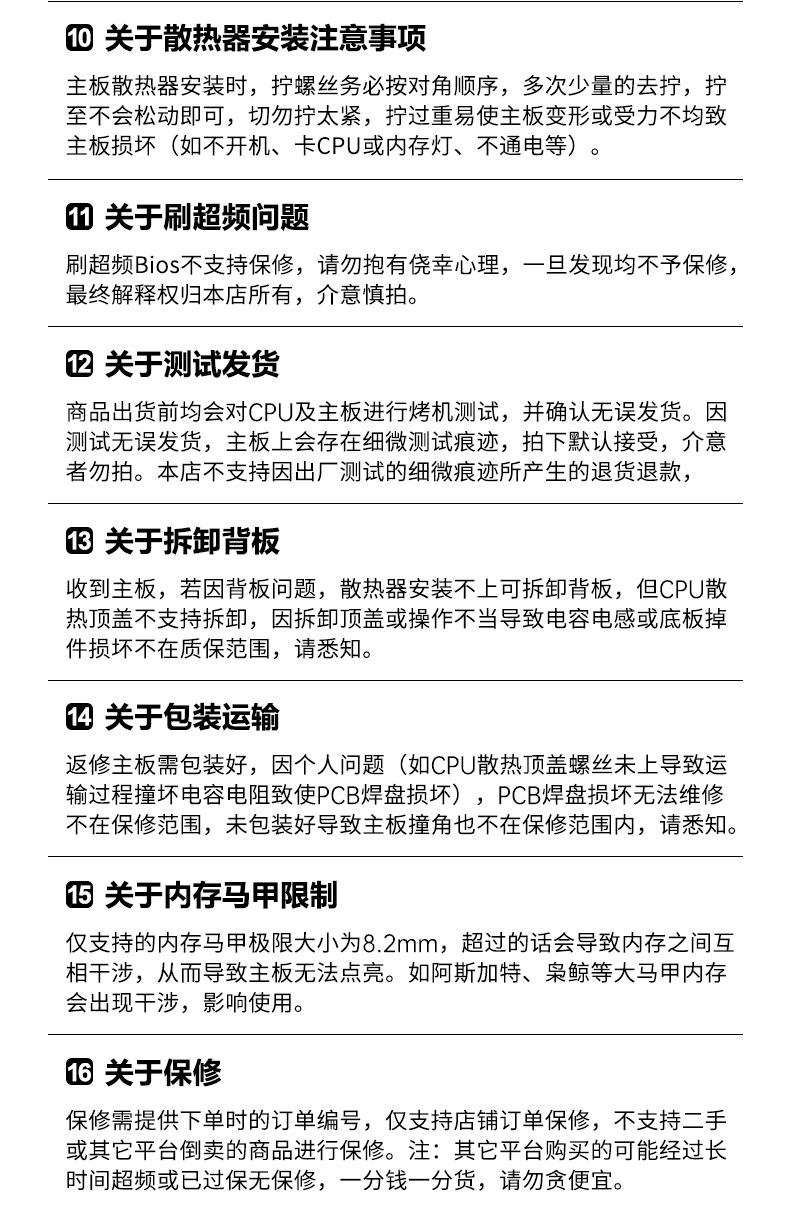 ⑩ 关于散热器安装注意事项

主板散热器安装时，拧螺丝务必按对角顺序，多次少量的去拧，拧至不会松动即可，切勿拧太紧，拧过重易使主板变形或受力不均致主板损坏（如不开机、卡CPU或内存灯、不通电等）。

⑪ 关于刷超频问题

刷超频Bios不支持保修，请勿抱有侥幸心理，一旦发现均不予保修，最终解释权归本店所有，介意慎拍。

⑫ 关于测试发货

商品出货前均会对CPU及主板进行烤机测试，并确认无误发货。因测试无误发货，主板上会存在细微测试痕迹，拍下默认接受，介意者勿拍。本店不支持因出厂测试的细微痕迹所产生的退货退款，

⑬ 关于拆卸背板

收到主板，若因背板问题，散热器安装不上可拆卸背板，但CPU散热顶盖不支持拆卸，因拆卸顶盖或操作不当导致电容电感或底板掉件损坏不在质保范围，请悉知。

⑭ 关于包装运输

返修主板需包装好，因个人问题（如CPU散热顶盖螺丝未上导致运输过程撞坏电容电阻致使PCB焊盘损坏），PCB焊盘损坏无法维修不在保修范围，未包装好导致主板撞角也不在保修范围内，请悉知。

⑮ 关于内存马甲限制

仅支持的内存马甲极限大小为8.2mm，超过的话会导致内存之间互相干涉，从而导致主板无法点亮。如阿斯加特、枭鲸等大马甲内存会出现干涉，影响使用。

⑯ 关于保修

保修需提供下单时的订单编号，仅支持店铺订单保修，不支持二手或其它平台倒卖的商品进行保修。注：其它平台购买的可能经过长时间超频或已过保无保修，一分钱一分货，请勿贪便宜。